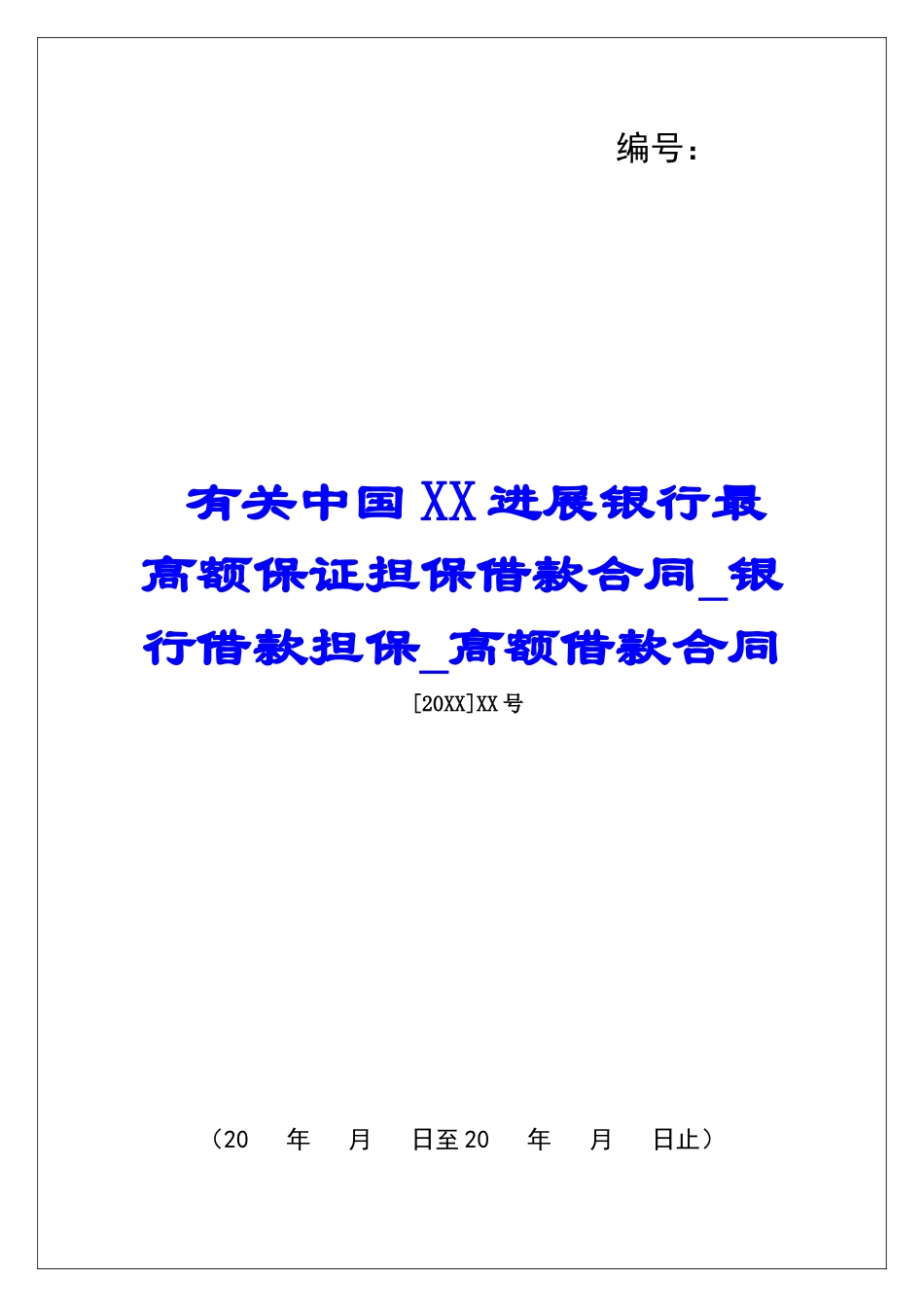 编号:

有关中国XX进展银行最高额保证担保借款合同_银行借款担保_高额借款合同

[20XX]XX号

（20　年　月　日至20　年　月　日止）